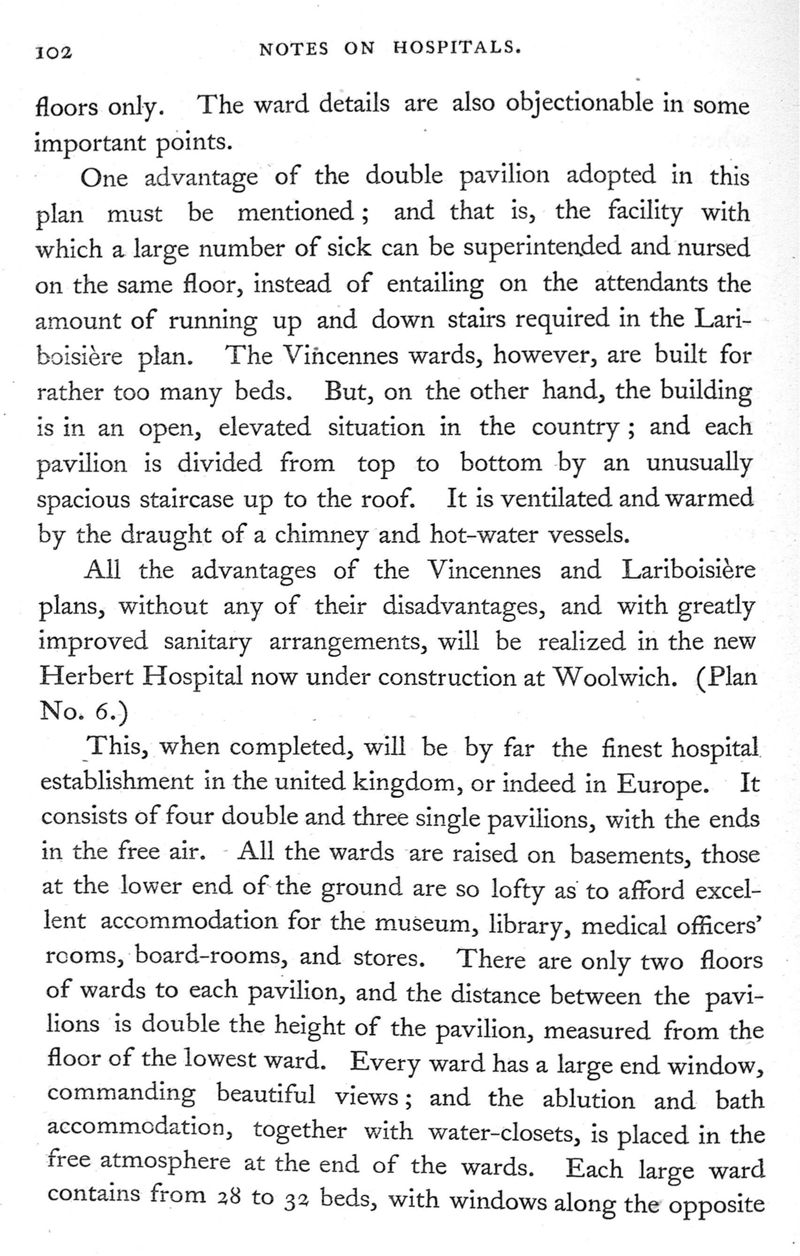 102 NOTES ON HOSPITALS.

floors only. The ward details are also objectionable in some important points.

One advantage of the double pavilion adopted in this plan must be mentioned; and that is, the facility with which a large number of sick can be superintended and nursed on the same floor, instead of entailing on the attendants the amount of running up and down stairs required in the Lariboisière plan. The Vincennes wards, however, are built for rather too many beds. But, on the other hand, the building is in an open, elevated situation in the country; and each pavilion is divided from top to bottom by an unusually spacious staircase up to the roof. It is ventilated and warmed by the draught of a chimney and hot-water vessels.

All the advantages of the Vincennes and Lariboisière plans, without any of their disadvantages, and with greatly improved sanitary arrangements, will be realized in the new Herbert Hospital now under construction at Woolwich. (Plan No. 6.)

This, when completed, will be by far the finest hospital establishment in the united kingdom, or indeed in Europe. It consists of four double and three single pavilions, with the ends in the free air. All the wards are raised on basements, those at the lower end of the ground are so lofty as to afford excellent accommodation for the museum, library, medical officers' rooms, board-rooms, and stores. There are only two floors of wards to each pavilion, and the distance between the pavilions is double the height of the pavilion, measured from the floor of the lowest ward. Every ward has a large end window, commanding beautiful views; and the ablution and bath accommodation, together with water-closets, is placed in the free atmosphere at the end of the wards. Each large ward contains from 28 to 32 beds, with windows along the opposite